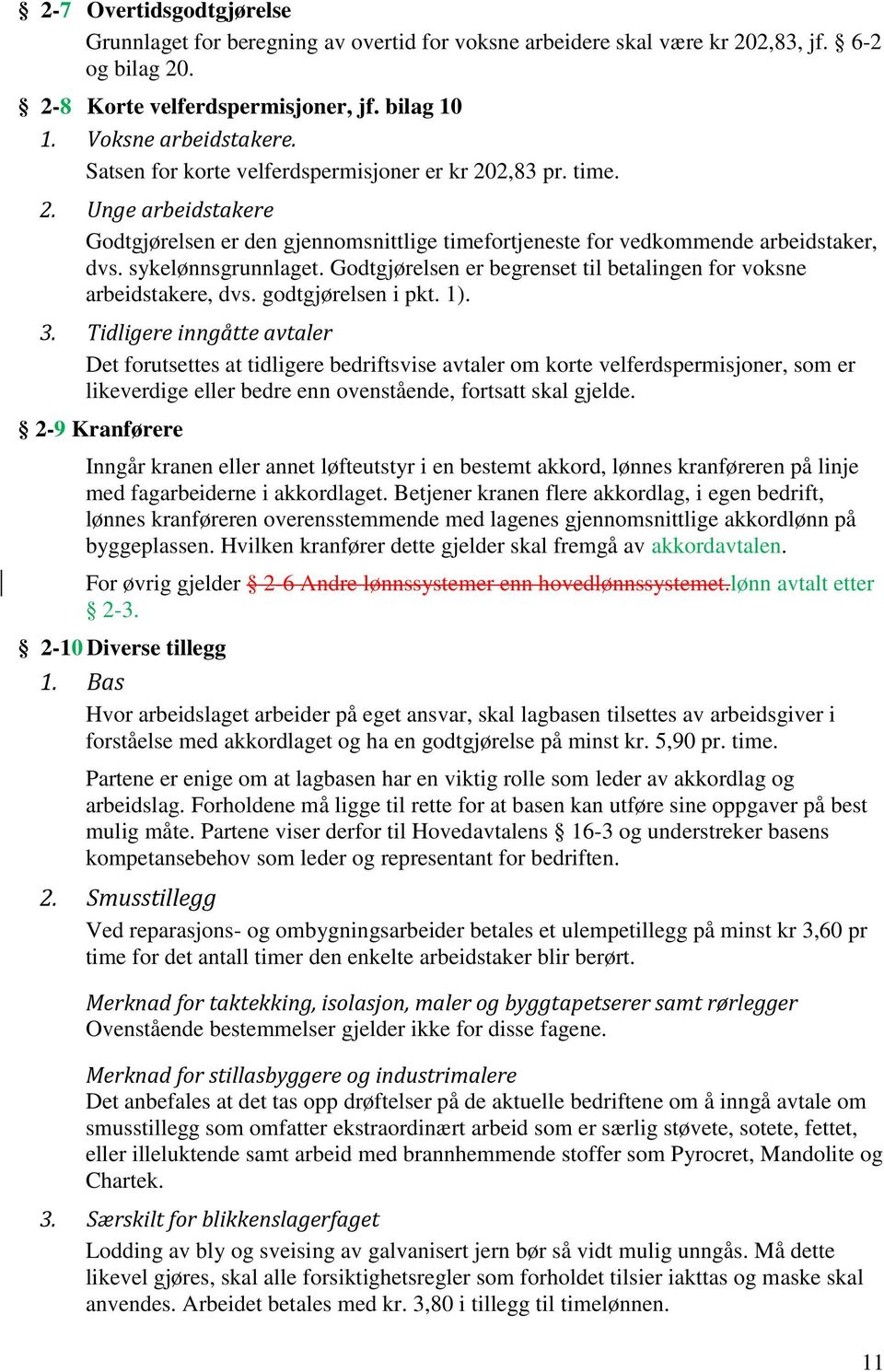 § 2-7 Overtidsgodtgjørelse

Grunnlaget for beregning av overtid for voksne arbeidere skal være kr 202,83, jf. § 6-2 og bilag 20.

§ 2-8 Korte velferdspermisjoner, jf. bilag 10

1. Voksne arbeidstakere.

Satsen for korte velferdspermisjoner er kr 202,83 pr. time.

2. Unge arbeidstakere

Godtgjørelsen er den gjennomsnittlige timefortjeneste for vedkommende arbeidstaker, dvs. sykelønnsgrunnlaget. Godtgjørelsen er begrenset til betalingen for voksne arbeidstakere, dvs. godtgjørelsen i pkt. 1).

3. Tidligere inngåtte avtaler

Det forutsettes at tidligere bedriftsvise avtaler om korte velferdspermisjoner, som er likeverdige eller bedre enn ovenstående, fortsatt skal gjelde.

§ 2-9 Kranførere

Inngår kranen eller annet løfteutstyr i en bestemt akkord, lønnes kranføreren på linje med fagarbeiderne i akkordlaget. Betjener kranen flere akkordlag, i egen bedrift, lønnes kranføreren overensstemmende med lagenes gjennomsnittlige akkordlønn på byggeplassen. Hvilken kranfører dette gjelder skal fremgå av akkordavtalen.

For øvrig gjelder § 2-6 Andre lønnssystemer enn hovedlønnssystemet.lønn avtalt etter § 2-3.

§ 2-10 Diverse tillegg

1. Bas

Hvor arbeidslaget arbeider på eget ansvar, skal lagbasen tilsettes av arbeidsgiver i forståelse med akkordlaget og ha en godtgjørelse på minst kr. 5,90 pr. time.

Partene er enige om at lagbasen har en viktig rolle som leder av akkordlag og arbeidslag. Forholdene må ligge til rette for at basen kan utføre sine oppgaver på best mulig måte. Partene viser derfor til Hovedavtalens § 16-3 og understreker basens kompetansebehov som leder og representant for bedriften.

2. Smusstillegg

Ved reparasjons- og ombygningsarbeider betales et ulempetillegg på minst kr 3,60 pr time for det antall timer den enkelte arbeidstaker blir berørt.

Merknad for taktekking, isolasjon, maler og byggtapetserer samt rørlegger
Ovenstående bestemmelser gjelder ikke for disse fagene.

Merknad for stillasbyggere og industrimalere
Det anbefales at det tas opp drøftelser på de aktuelle bedriftene om å inngå avtale om smusstillegg som omfatter ekstraordinært arbeid som er særlig støvete, sotete, fettet, eller illeluktende samt arbeid med brannhemmende stoffer som Pyrocret, Mandolite og Chartek.

3. Særskilt for blikkenslagerfaget

Lodding av bly og sveising av galvanisert jern bør så vidt mulig unngås. Må dette likevel gjøres, skal alle forsiktighetsregler som forholdet tilsier iakttas og maske skal anvendes. Arbeidet betales med kr. 3,80 i tillegg til timelønnen.

11